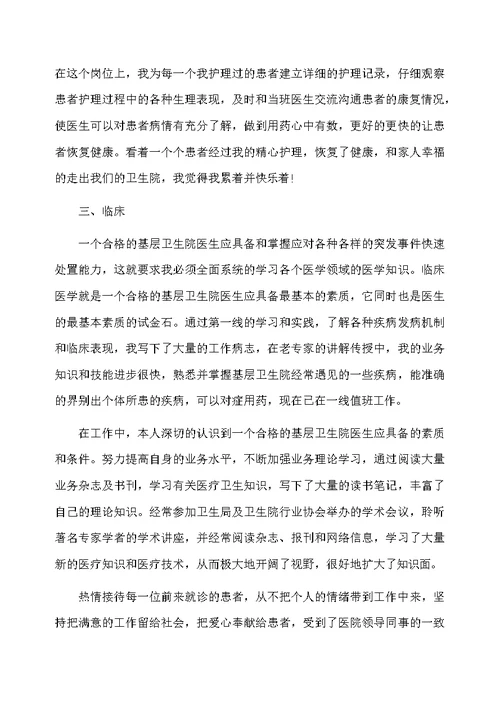 在这个岗位上，我为每一个我护理过的患者建立详细的护理记录，仔细观察患者护理过程中的各种生理表现，及时和当班医生交流沟通患者的康复情况，使医生可以对患者病情有充分了解，做到用药心中有数，更好的更快的让患者恢复健康。看着一个个患者经过我的精心护理，恢复了健康，和家人幸福的走出我们的卫生院，我觉得我累着并快乐着！

三、临床

一个合格的基层卫生院医生应具备和掌握应对各种各样的突发事件快速处置能力，这就要求我必须全面系统的学习各个医学领域的医学知识。临床医学就是一个合格的基层卫生院医生应具备最基本的素质，它同时也是医生的最基本素质的试金石。通过第一线的学习和实践，了解各种疾病发病机制和临床表现，我写下了大量的工作病志，在老专家的讲解传授中，我的业务知识和技能进步很快，熟悉并掌握基层卫生院经常遇见的一些疾病，能准确的界别出个体所患的疾病，可以对症用药，现在已在一线值班工作。

在工作中，本人深切的认识到一个合格的基层卫生院医生应具备的素质和条件。努力提高自身的业务水平，不断加强业务理论学习，通过阅读大量业务杂志及书刊，学习有关医疗卫生知识，写下了大量的读书笔记，丰富了自己的理论知识。经常参加卫生局及卫生院行业协会举办的学术会议，聆听著名专家学者的学术讲座，并经常阅读杂志、报刊和网络信息，学习了大量新的医疗知识和医疗技术，从而极大地开阔了视野，很好地扩大了知识面。

热情接待每一位前来就诊的患者，从不把个人的情绪带到工作中来，坚持把满意的工作留给社会，把爱心奉献给患者，受到了医院领导同事的一致